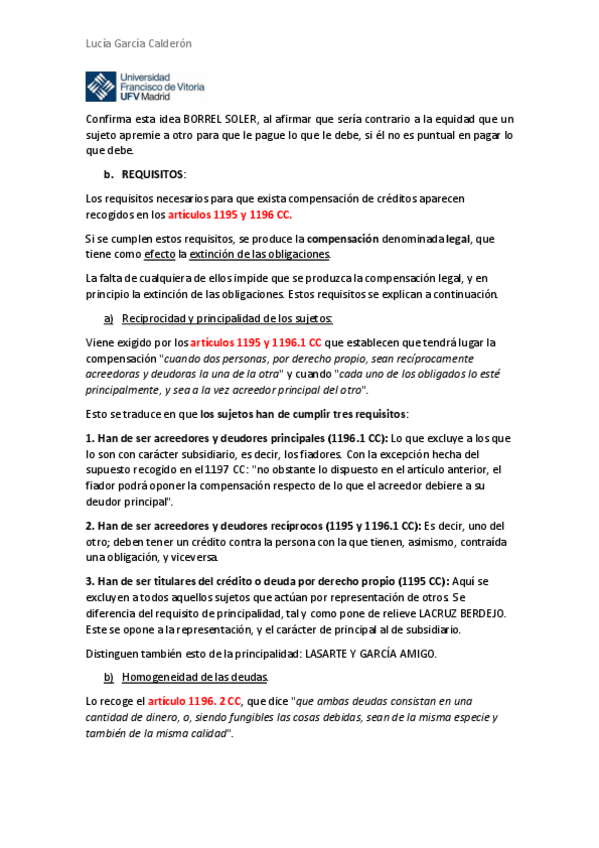 Lucía García Calderón

Universidad Francisco de Vitoria UFV Madrid

Confirma esta idea BORREL SOLER, al afirmar que sería contrario a la equidad que un sujeto apremie a otro para que le pague lo que le debe, si él no es puntual en pagar lo que debe.

b. REQUISITOS:

Los requisitos necesarios para que exista compensación de créditos aparecen recogidos en los artículos 1195 y 1196 CC.

Si se cumplen estos requisitos, se produce la compensación denominada legal, que tiene como efecto la extinción de las obligaciones.

La falta de cualquiera de ellos impide que se produzca la compensación legal, y en principio la extinción de las obligaciones. Estos requisitos se explican a continuación.

a) Reciprocidad y principalidad de los sujetos:

Viene exigido por los artículos 1195 y 1196.1 CC que establecen que tendrá lugar la compensación "cuando dos personas, por derecho propio, sean recíprocamente acreedoras y deudoras la una de la otra" y cuando "cada uno de los obligados lo esté principalmente, y sea a la vez acreedor principal del otro".

Esto se traduce en que los sujetos han de cumplir tres requisitos:

1. Han de ser acreedores y deudores principales (1196.1 CC): Lo que excluye a los que lo son con carácter subsidiario, es decir, los fiadores. Con la excepción hecha del supuesto recogido en el 1197 CC: "no obstante lo dispuesto en el artículo anterior, el fiador podrá oponer la compensación respecto de lo que el acreedor debiere a su deudor principal".

2. Han de ser acreedores y deudores recíprocos (1195 y 1196.1 CC): Es decir, uno del otro; deben tener un crédito contra la persona con la que tienen, asimismo, contraída una obligación, y viceversa.

3. Han de ser titulares del crédito o deuda por derecho propio (1195 CC): Aquí se excluyen a todos aquellos sujetos que actúan por representación de otros. Se diferencia del requisito de principalidad, tal y como pone de relieve LACRUZ BERDEJO. Este se opone a la representación, y el carácter de principal al de subsidiario.

Distinguen también esto de la principalidad: LASARTE Y GARCÍA AMIGO.

b) Homogeneidad de las deudas.

Lo recoge el artículo 1196. 2 CC, que dice "que ambas deudas consistan en una cantidad de dinero, o, siendo fungibles las cosas debidas, sean de la misma especie y también de la misma calidad".